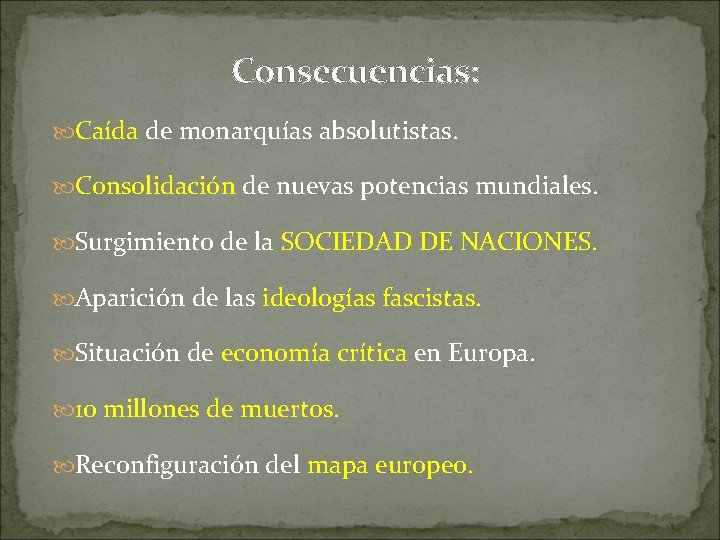 Consecuencias:

Caída de monarquías absolutistas.

Consolidación de nuevas potencias mundiales.

Surgimiento de la SOCIEDAD DE NACIONES.

Aparición de las ideologías fascistas.

Situación de economía crítica en Europa.

10 millones de muertos.

Reconfiguración del mapa europeo.